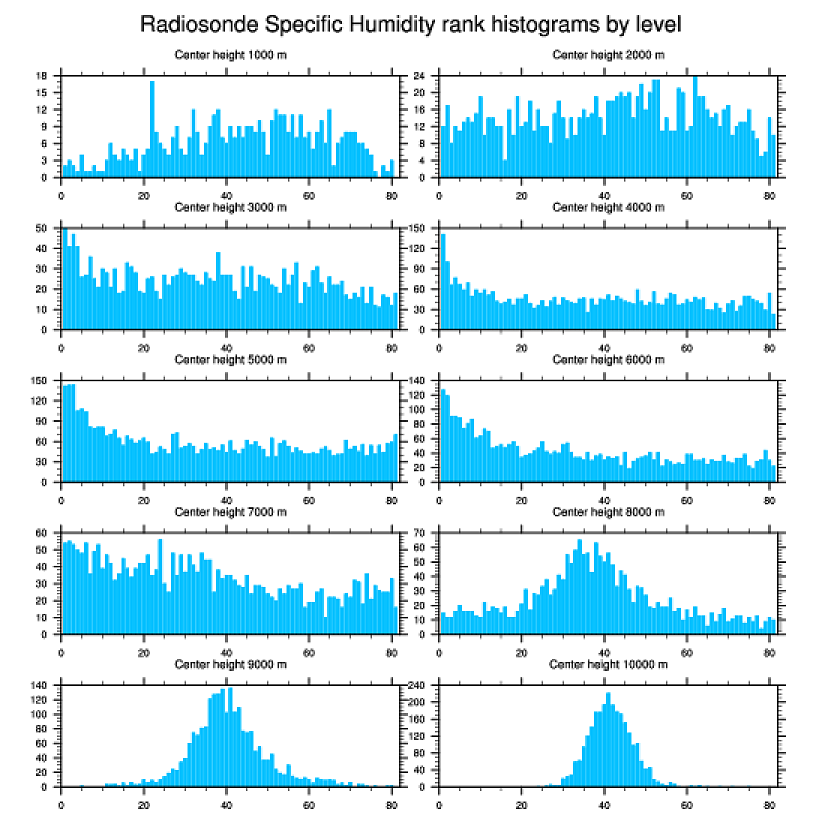 Radiosonde Specific Humidity rank histograms by level

Center height 1000 m
18 15 12 9 6 3 0
0 20 40 60 80

Center height 2000 m
24 20 16 12 8 4 0
0 20 40 60 80

Center height 3000 m
50 40 30 20 10 0
0 20 40 60 80

Center height 4000 m
150 120 90 60 30 0
0 20 40 60 80

Center height 5000 m
150 120 90 60 30 0
0 20 40 60 80

Center height 6000 m
140 120 100 80 60 40 20 0
0 20 40 60 80

Center height 7000 m
60 50 40 30 20 10 0
0 20 40 60 80

Center height 8000 m
70 60 50 40 30 20 10 0
0 20 40 60 80

Center height 9000 m
140 120 100 80 60 40 20 0
0 20 40 60 80

Center height 10000 m
240 200 160 120 80 40 0
0 20 40 60 80